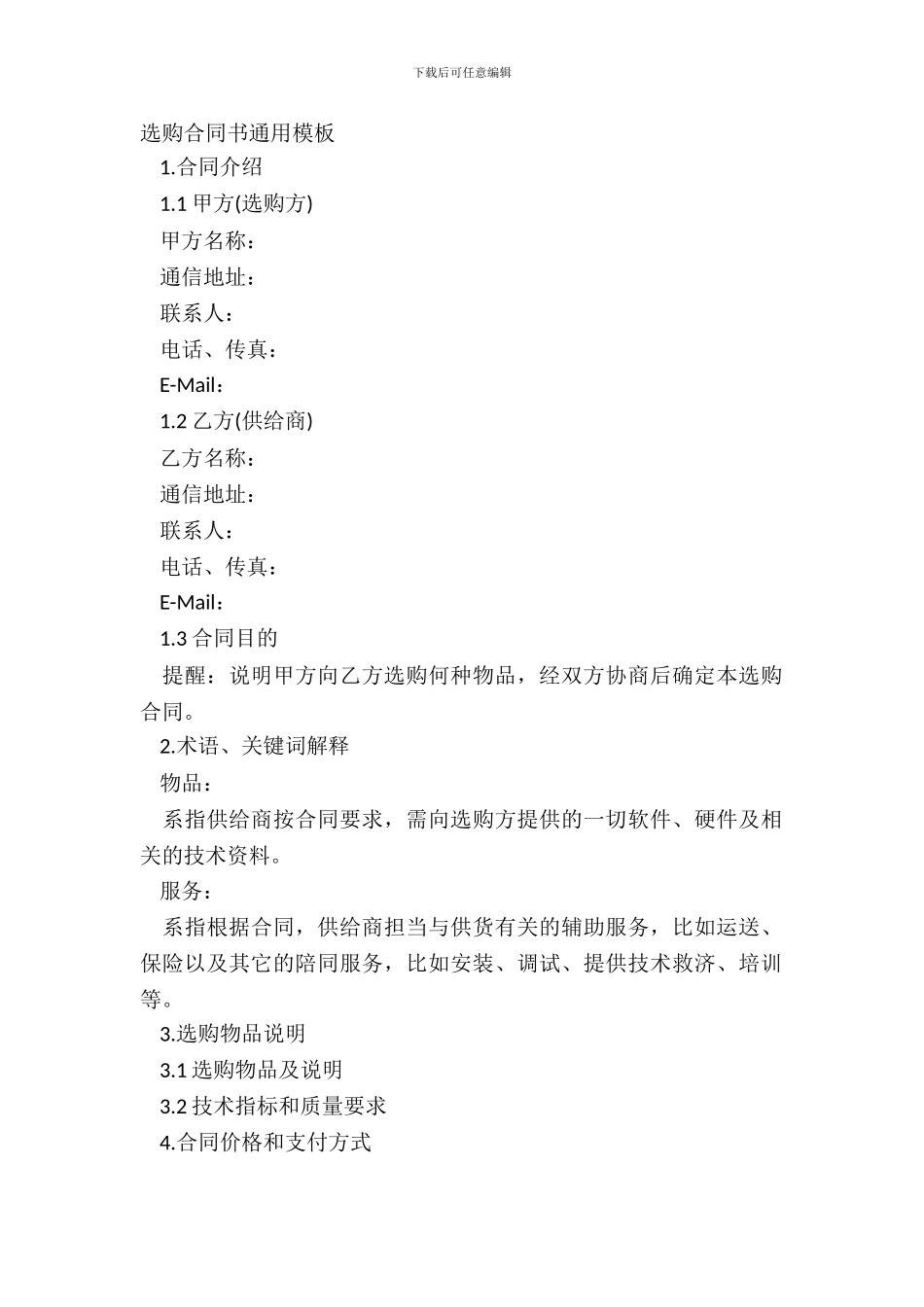 下载后可任意编辑

选购合同书通用模板

1.合同介绍

1.1 甲方(选购方)

甲方名称：

通信地址：

联系人：

电话、传真：

E-Mail：

1.2 乙方(供给商)

乙方名称：

通信地址：

联系人：

电话、传真：

E-Mail：

1.3 合同目的

提醒：说明甲方向乙方选购何种物品，经双方协商后确定本选购合同。

2.术语、关键词解释

物品：

系指供给商按合同要求，需向选购方提供的一切软件、硬件及相关的技术资料。

服务：

系指根据合同，供给商担当与供货有关的辅助服务，比如运送、保险以及其它的陪同服务，比如安装、调试、提供技术救济、培训等。

3.选购物品说明

3.1 选购物品及说明

3.2 技术指标和质量要求

4.合同价格和支付方式